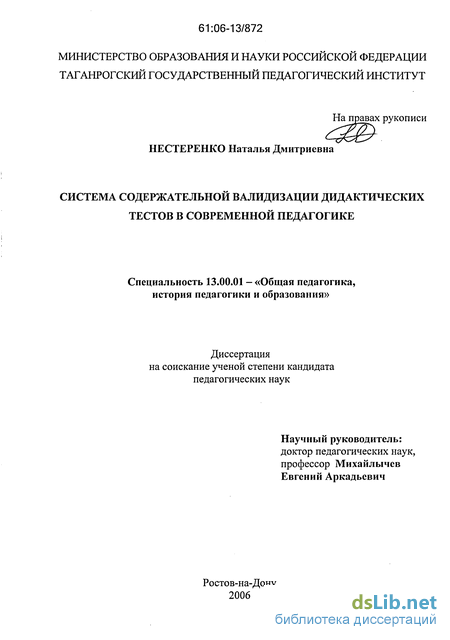 61:06-13/872

МИНИСТЕРСТВО ОБРАЗОВАНИЯ И НАУКИ РОССИЙСКОЙ ФЕДЕРАЦИИ
ТАГАНРОГСКИЙ ГОСУДАРСТВЕННЫЙ ПЕДАГОГИЧЕСКИЙ ИНСТИТУТ

На правах рукописи

НЕСТЕРЕНКО Наталья Дмитриевна

СИСТЕМА СОДЕРЖАТЕЛЬНОЙ ВАЛИДИЗАЦИИ ДИДАКТИЧЕСКИХ ТЕСТОВ В СОВРЕМЕННОЙ ПЕДАГОГИКЕ

Специальность 13.00.01 – «Общая педагогика, история педагогики и образования»

Диссертация
на соискание ученой степени кандидата
педагогических наук

Научный руководитель:
доктор педагогических наук,
профессор Михайлычев
Евгений Аркадьевич

Ростов-на-Дону
2006

dsLib.net
библиотека диссертаций